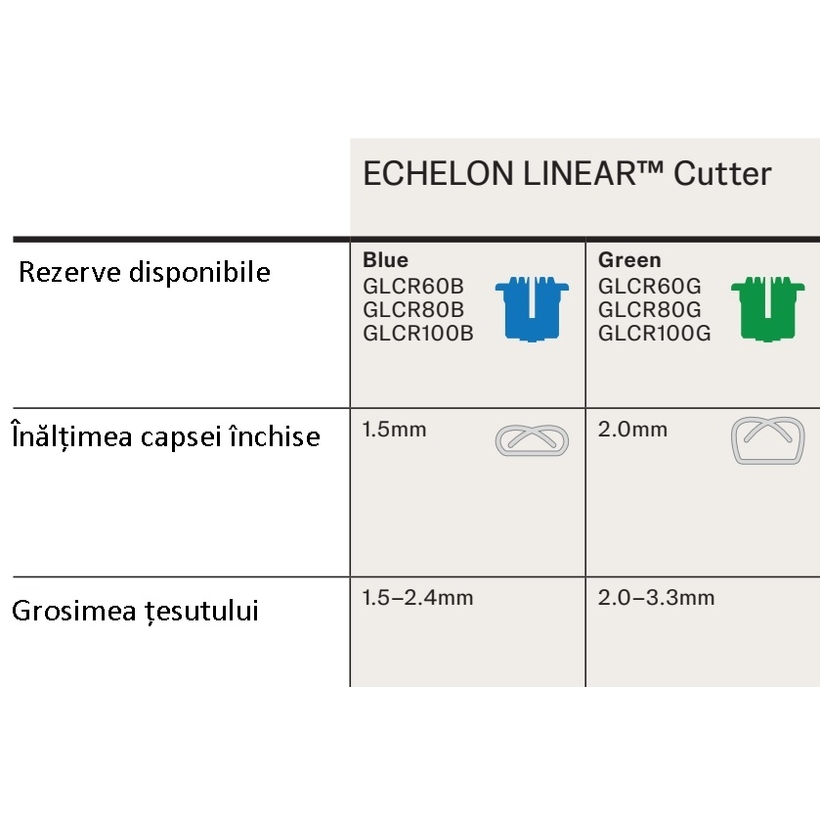 | | ECHELON LINEAR™ Cutter | |
|---|---|---|
| Rezerve disponibile | **Blue** GLCR60B GLCR80B GLCR100B | **Green** GLCR60G GLCR80G GLCR100G |
| Înălțimea capsei închise | 1.5mm | 2.0mm |
| Grosimea țesutului | 1.5–2.4mm | 2.0–3.3mm |